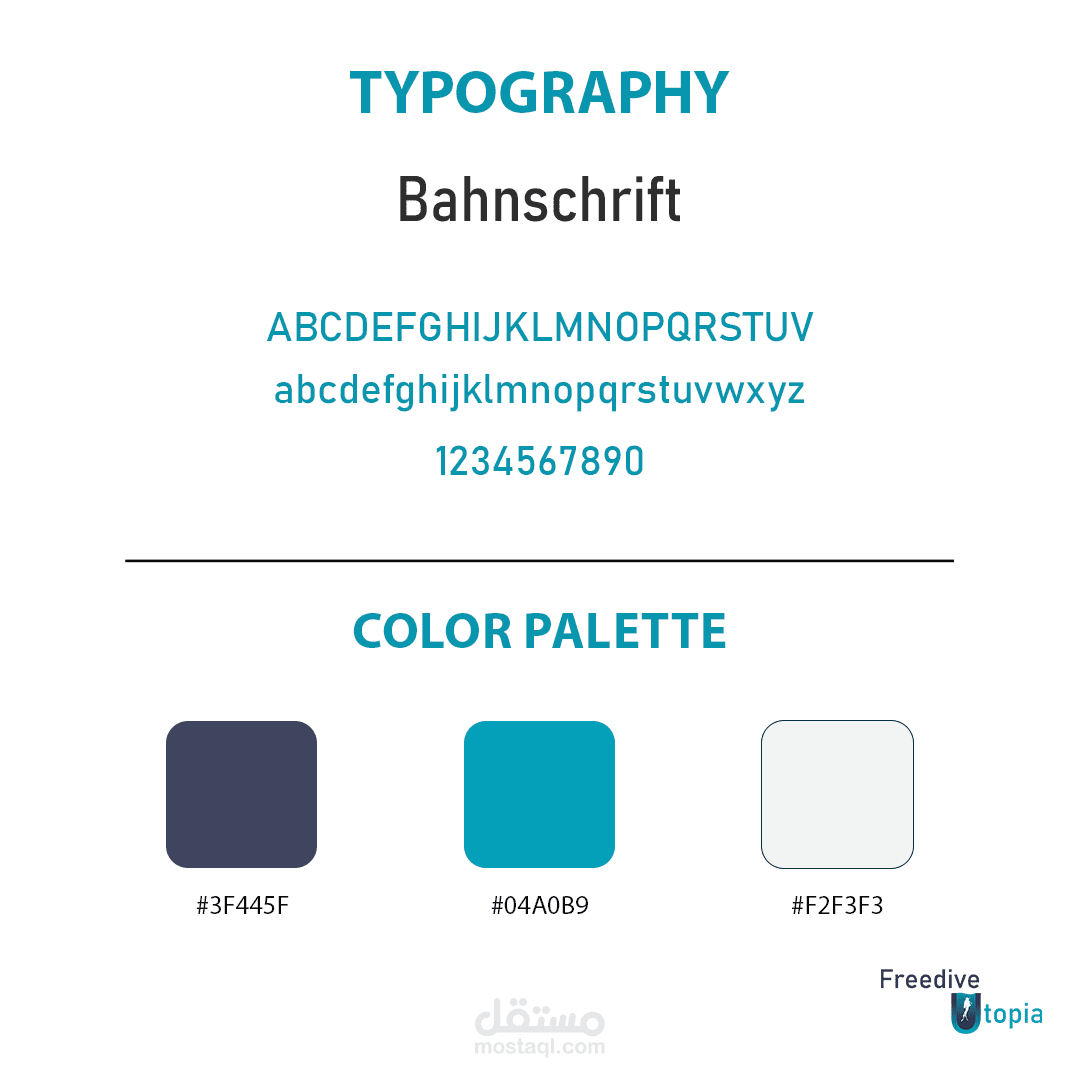 TYPOGRAPHY

Bahnschrift

ABCDEFGHIJKLMNOPQRSTUV
abcdefghijklmnopqrstuvwxyz
1234567890

COLOR PALETTE

#3F445F

#04A0B9

#F2F3F3

Freedive
Utopia

مستقل
mostaql.com